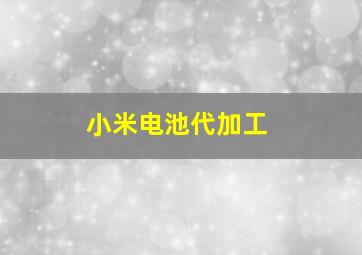 小米电池代加工